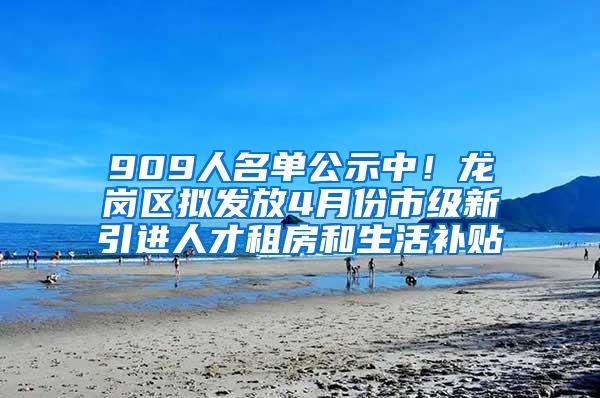 909人名单公示中！龙岗区拟发放4月份市级新引进人才租房和生活补贴